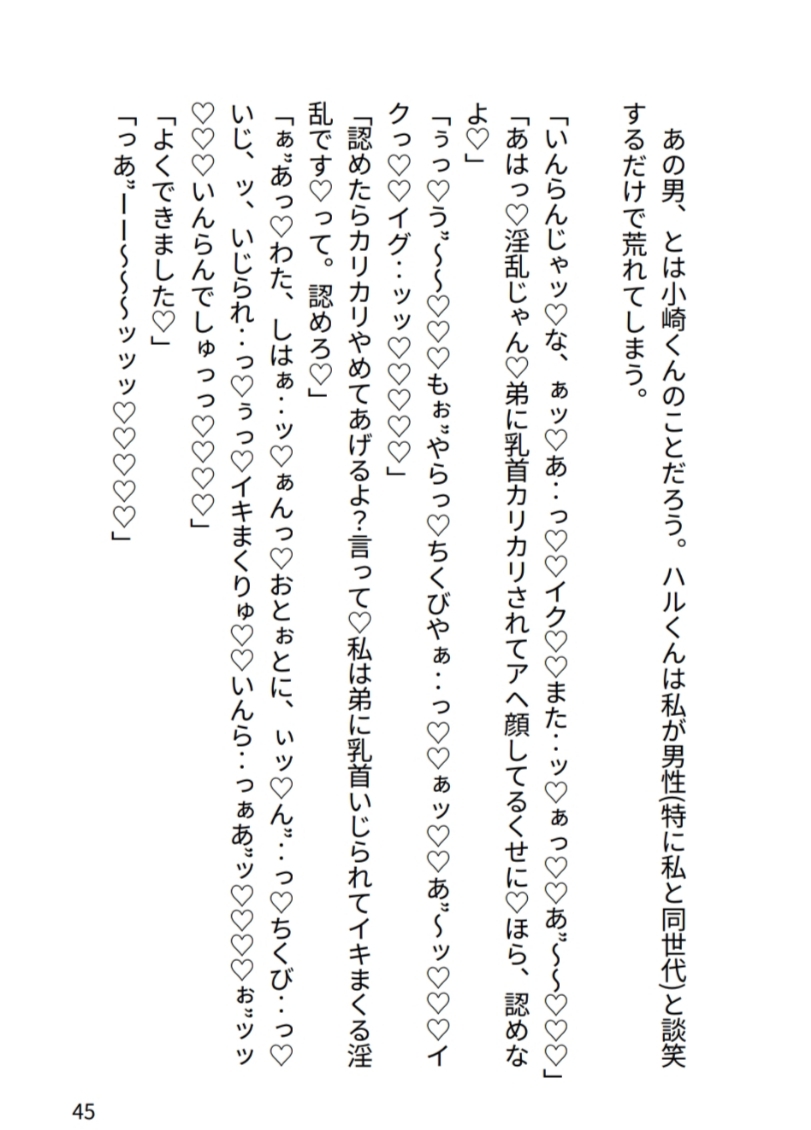 あの男、とは小崎くんのことだろう。ハルくんは私が男性(特に私と同世代)と談笑するだけで荒れてしまう。

「いんらんじゃッ♡な、ぁッ♡あ‥っ♡♡イク♡♡また‥ッ♡ぁっ♡♡あ゛~~♡♡♡」

「あはっ♡淫乱じゃん♡弟に乳首カリカリされてアヘ顔してるくせに♡ほら、認めなよ♡」

「ぅっ♡う゛~~♡♡♡もぉ゛やらっ♡ちくびやぁ‥っ♡♡ぁッ♡♡あ゛~ッ♡♡♡イクっ♡♡イグ‥ッッ♡♡♡♡」

「認めたらカリカリやめてあげるよ?言って♡私は弟に乳首いじられてイキまくる淫乱です♡って。認めろ♡」

「ぁ゛あっ♡わた、しはぁ‥ッ♡ぁんっ♡おとぉとに、ぃッ♡ん゛‥っ♡ちくび‥っ♡いじ、ッ、いじられ‥っ♡ぅっ♡イキまくりゅ♡♡いんら‥っぁあ゛ッ♡♡♡♡ぉ゛ッッ♡♡♡いんらんでしゅっっ♡♡♡♡」

「よくできました♡」

「っあ゛ーー~~ッッッ♡♡♡♡♡」

45